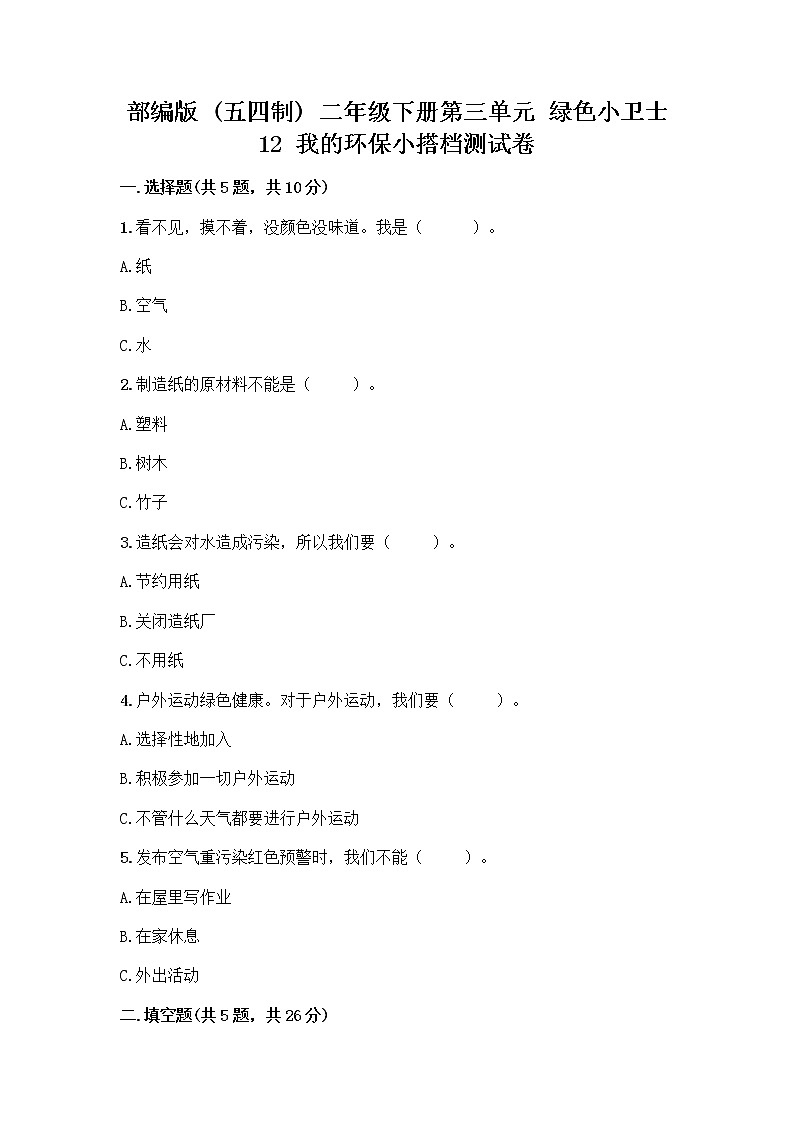 部编版（五四制）二年级下册第三单元 绿色小卫士
12 我的环保小搭档测试卷

一.选择题(共5题，共10分)

1.看不见，摸不着，没颜色没味道。我是（　　）。

A.纸

B.空气

C.水

2.制造纸的原材料不能是（　　）。

A.塑料

B.树木

C.竹子

3.造纸会对水造成污染，所以我们要（　　）。

A.节约用纸

B.关闭造纸厂

C.不用纸

4.户外运动绿色健康。对于户外运动，我们要（　　）。

A.选择性地加入

B.积极参加一切户外运动

C.不管什么天气都要进行户外运动

5.发布空气重污染红色预警时，我们不能（　　）。

A.在屋里写作业

B.在家休息

C.外出活动

二.填空题(共5题，共26分)